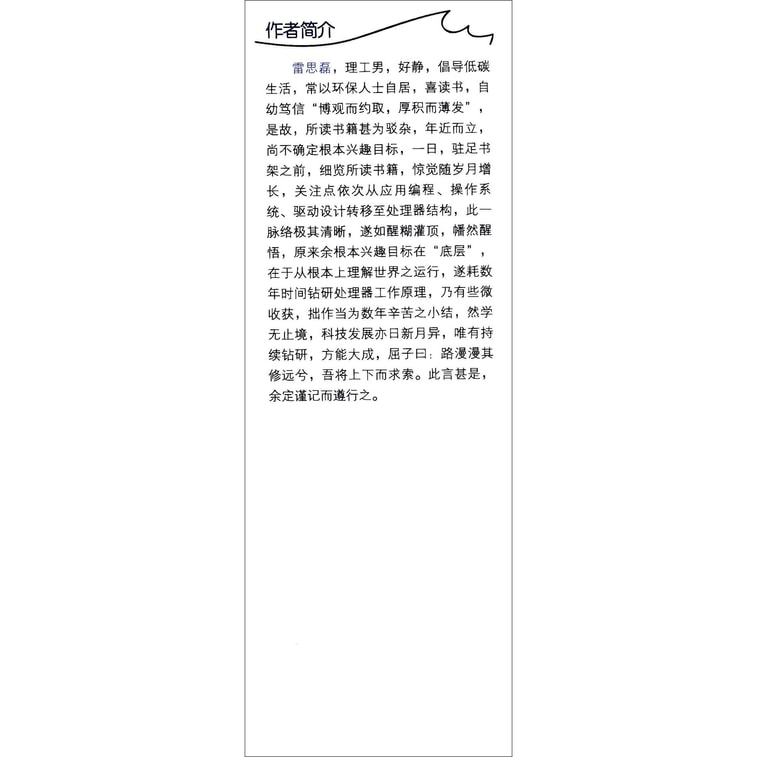 作者简介

雷思磊，理工男，好静，倡导低碳生活，常以环保人士自居，喜读书，自幼笃信“博观而约取，厚积而薄发”，是故，所读书籍甚为驳杂，年近而立，尚不确定根本兴趣目标，一日，驻足书架之前，细览所读书籍，惊觉随岁月增长，关注点依次从应用编程、操作系统、驱动设计转移至处理器结构，此一脉络极其清晰，遂如醍醐灌顶，幡然醒悟，原来余根本兴趣目标在“底层”，在于从根本上理解世界之运行，遂耗数年时间钻研处理器工作原理，乃有些微收获，拙作当为数年辛苦之小结，然学无止境，科技发展亦日新月异，唯有持续钻研，方能大成，屈子曰：路漫漫其修远兮，吾将上下而求索。此言甚是，余定谨记而遵行之。